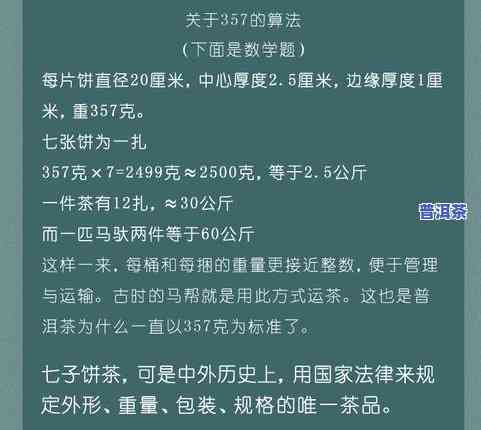 关于357的算法
（下面是数学题）
每片饼直径20厘米，中心厚度2.5厘米，边缘厚度1厘米，重357克。
七张饼为一扎
357克×7=2499克≈2500克，等于2.5公斤
一件茶有12扎，≈30公斤
而一匹马驮两件等于60公斤
这样一来，每桶和每捆的重量更接近整数，便于管理与运输。古时的马帮就是用此方式运茶。这也是普洱茶为什么一直以357克为标准了。

普洱茶

七子饼茶，可是中外历史上，用国家法律来规定外形、重量、包装、规格的唯一茶品。